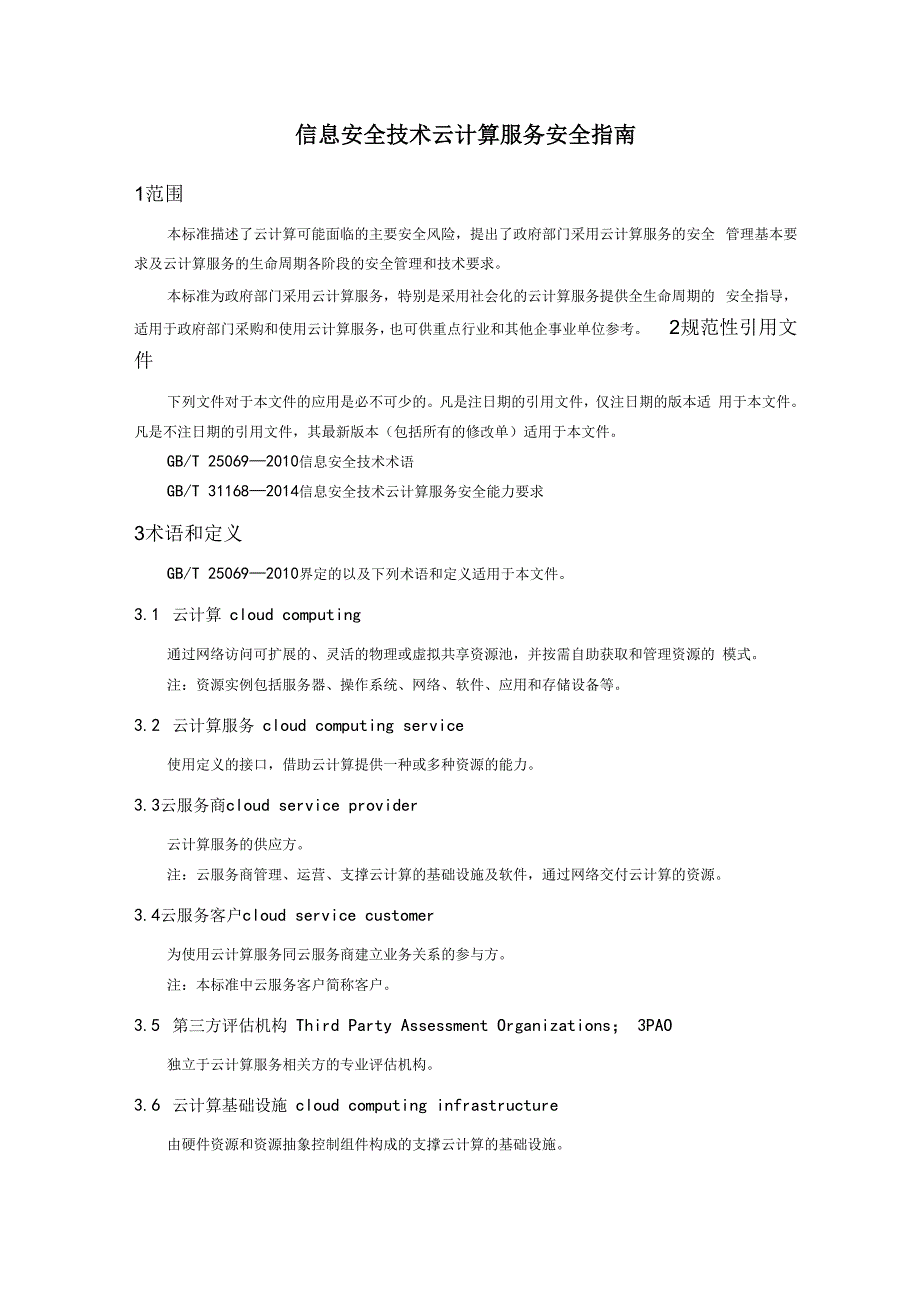 信息安全技术云计算服务安全指南

1范围

本标准描述了云计算可能面临的主要安全风险，提出了政府部门采用云计算服务的安全 管理基本要求及云计算服务的生命周期各阶段的安全管理和技术要求。

本标准为政府部门采用云计算服务，特别是采用社会化的云计算服务提供全生命周期的 安全指导，适用于政府部门采购和使用云计算服务，也可供重点行业和其他企事业单位参考。 2规范性引用文件

下列文件对于本文件的应用是必不可少的。凡是注日期的引用文件，仅注日期的版本适 用于本文件。凡是不注日期的引用文件，其最新版本（包括所有的修改单）适用于本文件。

GB/T 25069—2010信息安全技术术语

GB/T 31168—2014信息安全技术云计算服务安全能力要求

3术语和定义

GB/T 25069—2010界定的以及下列术语和定义适用于本文件。

3.1 云计算 cloud computing

通过网络访问可扩展的、灵活的物理或虚拟共享资源池，并按需自助获取和管理资源的 模式。

注：资源实例包括服务器、操作系统、网络、软件、应用和存储设备等。

3.2 云计算服务 cloud computing service

使用定义的接口，借助云计算提供一种或多种资源的能力。

3.3云服务商cloud service provider

云计算服务的供应方。

注：云服务商管理、运营、支撑云计算的基础设施及软件，通过网络交付云计算的资源。

3.4云服务客户cloud service customer

为使用云计算服务同云服务商建立业务关系的参与方。

注：本标准中云服务客户简称客户。

3.5 第三方评估机构 Third Party Assessment Organizations; 3PAO

独立于云计算服务相关方的专业评估机构。

3.6 云计算基础设施 cloud computing infrastructure

由硬件资源和资源抽象控制组件构成的支撑云计算的基础设施。